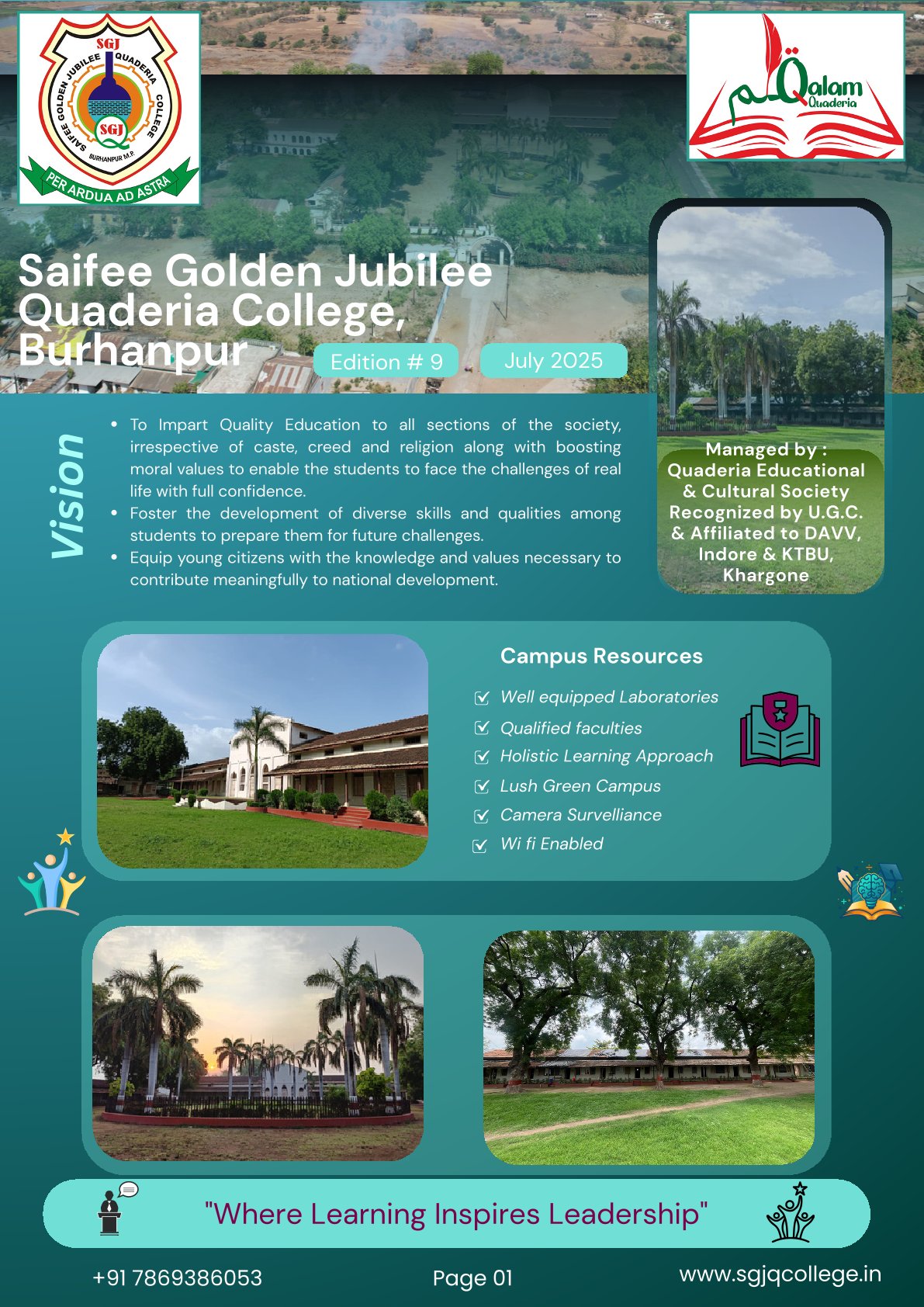 SGJ
SAIFEE GOLDEN JUBILEE QUADERIA COLLEGE
SGJ
BURHANPUR M.P.
PER ARDUA AD ASTRA

Qalam
Quaderia

Saifee Golden Jubilee Quaderia College, Burhanpur

Edition # 9
July 2025

Vision

• To Impart Quality Education to all sections of the society, irrespective of caste, creed and religion along with boosting moral values to enable the students to face the challenges of real life with full confidence.
• Foster the development of diverse skills and qualities among students to prepare them for future challenges.
• Equip young citizens with the knowledge and values necessary to contribute meaningfully to national development.

Managed by :
Quaderia Educational & Cultural Society
Recognized by U.G.C. & Affiliated to DAVV, Indore & KTBU, Khargone

Campus Resources

☑ Well equipped Laboratories
☑ Qualified faculties
☑ Holistic Learning Approach
☑ Lush Green Campus
☑ Camera Survelliance
☑ Wi fi Enabled

"Where Learning Inspires Leadership"

+91 7869386053
Page 01
www.sgjqcollege.in